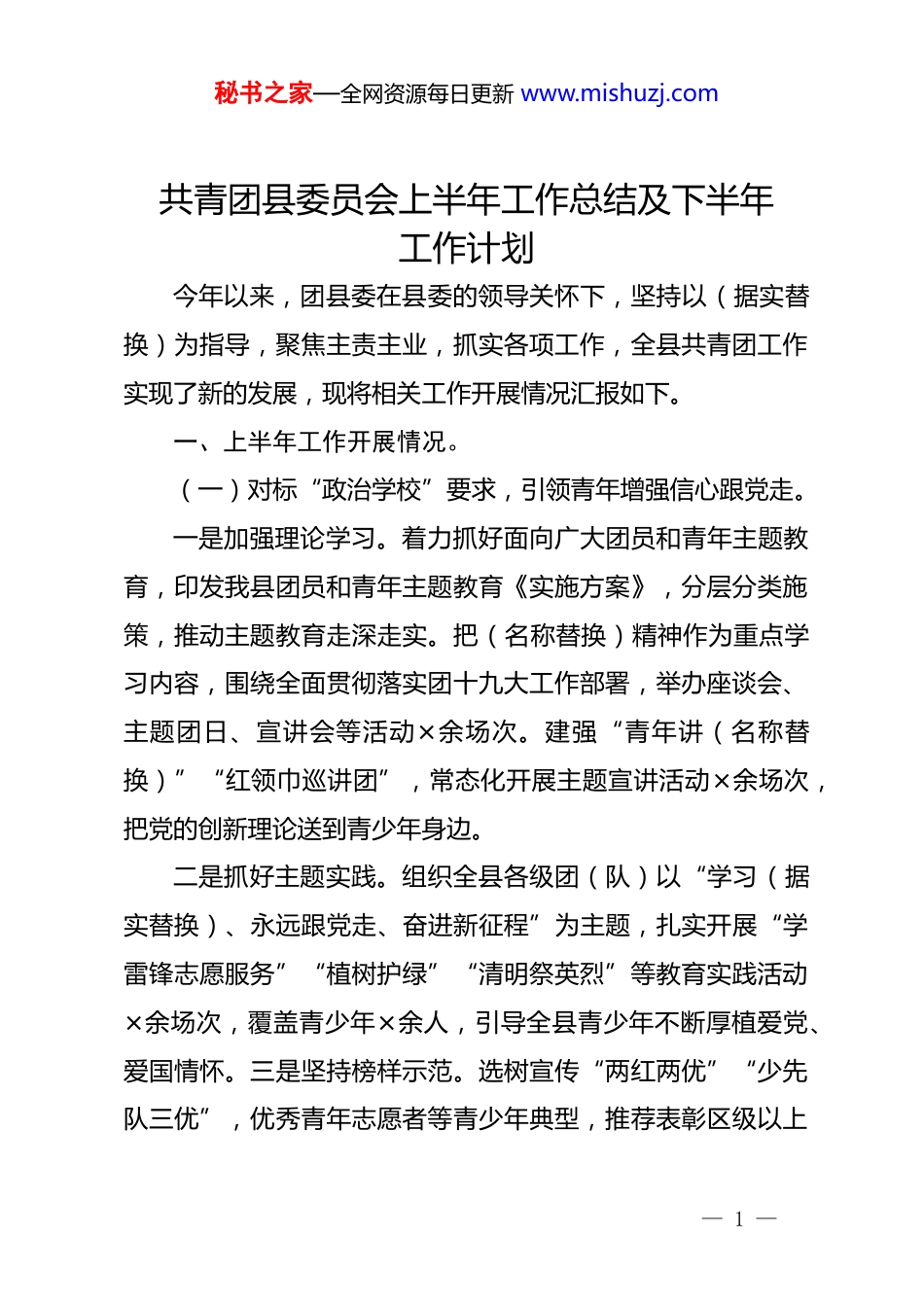 秘书之家—全网资源每日更新 www.mishuzj.com

共青团县委员会上半年工作总结及下半年工作计划

今年以来，团县委在县委的领导关怀下，坚持以（据实替换）为指导，聚焦主责主业，抓实各项工作，全县共青团工作实现了新的发展，现将相关工作开展情况汇报如下。

一、上半年工作开展情况。

（一）对标“政治学校”要求，引领青年增强信心跟党走。

一是加强理论学习。着力抓好面向广大团员和青年主题教育，印发我县团员和青年主题教育《实施方案》，分层分类施策，推动主题教育走深走实。把（名称替换）精神作为重点学习内容，围绕全面贯彻落实团十九大工作部署，举办座谈会、主题团日、宣讲会等活动×余场次。建强“青年讲（名称替换）”“红领巾巡讲团”，常态化开展主题宣讲活动×余场次，把党的创新理论送到青少年身边。

二是抓好主题实践。组织全县各级团（队）以“学习（据实替换）、永远跟党走、奋进新征程”为主题，扎实开展“学雷锋志愿服务”“植树护绿”“清明祭英烈”等教育实践活动×余场次，覆盖青少年×余人，引导全县青少年不断厚植爱党、爱国情怀。三是坚持榜样示范。选树宣传“两红两优”“少先队三优”，优秀青年志愿者等青少年典型，推荐表彰区级以上

— 1 —